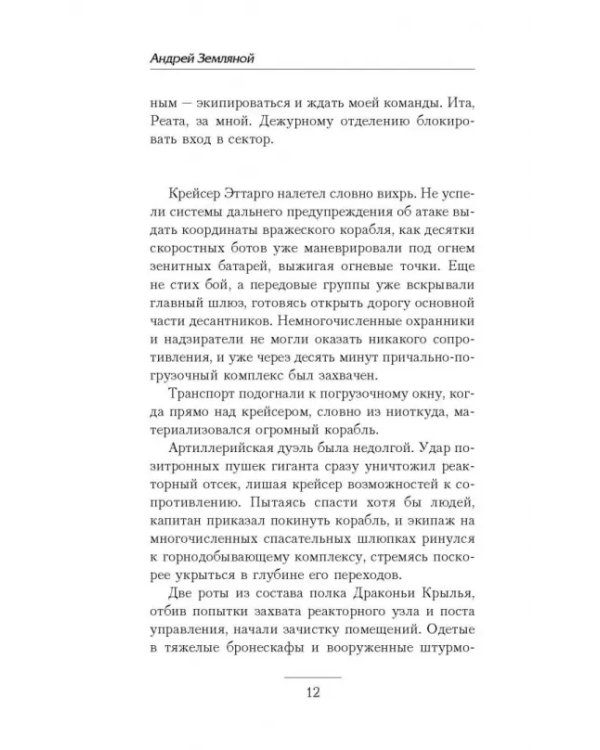 Андрей Земляной

ным — экипироваться и ждать моей команды. Ита, Реата, за мной. Дежурному отделению блокировать вход в сектор.

Крейсер Эттарго налетел словно вихрь. Не успели системы дальнего предупреждения об атаке выдать координаты вражеского корабля, как десятки скоростных ботов уже маневрировали под огнем зенитных батарей, выжигая огневые точки. Еще не стих бой, а передовые группы уже вскрывали главный шлюз, готовясь открыть дорогу основной части десантников. Немногочисленные охранники и надзиратели не могли оказать никакого сопротивления, и уже через десять минут причально-погрузочный комплекс был захвачен.

Транспорт подогнали к погрузочному окну, когда прямо над крейсером, словно из ниоткуда, материализовался огромный корабль.

Артиллерийская дуэль была недолгой. Удар позитронных пушек гиганта сразу уничтожил реакторный отсек, лишая крейсер возможностей к сопротивлению. Пытаясь спасти хотя бы людей, капитан приказал покинуть корабль, и экипаж на многочисленных спасательных шлюпках ринулся к горнодобывающему комплексу, стремясь поскорее укрыться в глубине его переходов.

Две роты из состава полка Драконьи Крылья, отбив попытки захвата реакторного узла и поста управления, начали зачистку помещений. Одетые в тяжелые бронескафы и вооруженные штурмо-

12